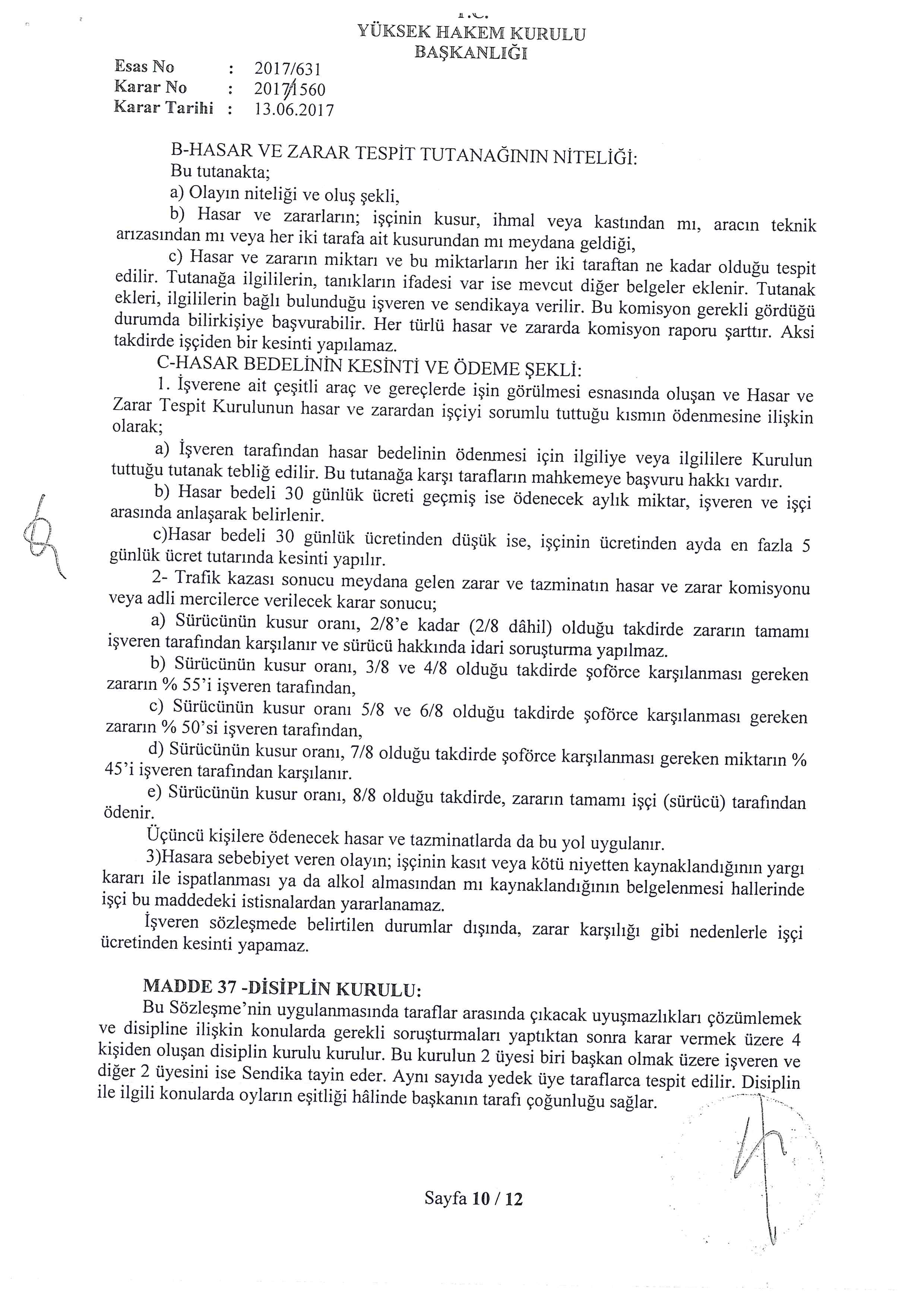 T.C.
YÜKSEK HAKEM KURULU
BAŞKANLIĞI

Esas No : 2017/631
Karar No : 2017/1560
Karar Tarihi : 13.06.2017

B-HASAR VE ZARAR TESPİT TUTANAĞININ NİTELİĞİ:
Bu tutanakta;
a) Olayın niteliği ve oluş şekli,
b) Hasar ve zararların; işçinin kusur, ihmal veya kastından mı, aracın teknik arızasından mı veya her iki tarafa ait kusurundan mı meydana geldiği,
c) Hasar ve zararın miktarı ve bu miktarların her iki taraftan ne kadar olduğu tespit edilir. Tutanağa ilgililerin, tanıkların ifadesi var ise mevcut diğer belgeler eklenir. Tutanak ekleri, ilgililerin bağlı bulunduğu işveren ve sendikaya verilir. Bu komisyon gerekli gördüğü durumda bilirkişiye başvurabilir. Her türlü hasar ve zararda komisyon raporu şarttır. Aksi takdirde işçiden bir kesinti yapılamaz.
C-HASAR BEDELİNİN KESİNTİ VE ÖDEME ŞEKLİ:
1. İşverene ait çeşitli araç ve gereçlerde işin görülmesi esnasında oluşan ve Hasar ve Zarar Tespit Kurulunun hasar ve zarardan işçiyi sorumlu tuttuğu kısmın ödenmesine ilişkin olarak;
a) İşveren tarafından hasar bedelinin ödenmesi için ilgiliye veya ilgililere Kurulun tuttuğu tutanak tebliğ edilir. Bu tutanağa karşı tarafların mahkemeye başvuru hakkı vardır.
b) Hasar bedeli 30 günlük ücreti geçmiş ise ödenecek aylık miktar, işveren ve işçi arasında anlaşarak belirlenir.
c)Hasar bedeli 30 günlük ücretinden düşük ise, işçinin ücretinden ayda en fazla 5 günlük ücret tutarında kesinti yapılır.
2- Trafik kazası sonucu meydana gelen zarar ve tazminatın hasar ve zarar komisyonu veya adli mercilerce verilecek karar sonucu;
a) Sürücünün kusur oranı, 2/8'e kadar (2/8 dâhil) olduğu takdirde zararın tamamı işveren tarafından karşılanır ve sürücü hakkında idari soruşturma yapılmaz.
b) Sürücünün kusur oranı, 3/8 ve 4/8 olduğu takdirde şoförce karşılanması gereken zararın % 55'i işveren tarafından,
c) Sürücünün kusur oranı 5/8 ve 6/8 olduğu takdirde şoförce karşılanması gereken zararın % 50'si işveren tarafından,
d) Sürücünün kusur oranı, 7/8 olduğu takdirde şoförce karşılanması gereken miktarın % 45'i işveren tarafından karşılanır.
e) Sürücünün kusur oranı, 8/8 olduğu takdirde, zararın tamamı işçi (sürücü) tarafından ödenir.
Üçüncü kişilere ödenecek hasar ve tazminatlarda da bu yol uygulanır.
3)Hasara sebebiyet veren olayın; işçinin kasıt veya kötü niyetten kaynaklandığının yargı kararı ile ispatlanması ya da alkol almasından mı kaynaklandığının belgelenmesi hallerinde işçi bu maddedeki istisnalardan yararlanamaz.
İşveren sözleşmede belirtilen durumlar dışında, zarar karşılığı gibi nedenlerle işçi ücretinden kesinti yapamaz.

MADDE 37 -DİSİPLİN KURULU:
Bu Sözleşme'nin uygulanmasında taraflar arasında çıkacak uyuşmazlıkları çözümlemek ve disipline ilişkin konularda gerekli soruşturmaları yaptıktan sonra karar vermek üzere 4 kişiden oluşan disiplin kurulu kurulur. Bu kurulun 2 üyesi biri başkan olmak üzere işveren ve diğer 2 üyesini ise Sendika tayin eder. Aynı sayıda yedek üye taraflarca tespit edilir. Disiplin ile ilgili konularda oyların eşitliği hâlinde başkanın tarafı çoğunluğu sağlar.

Sayfa 10 / 12